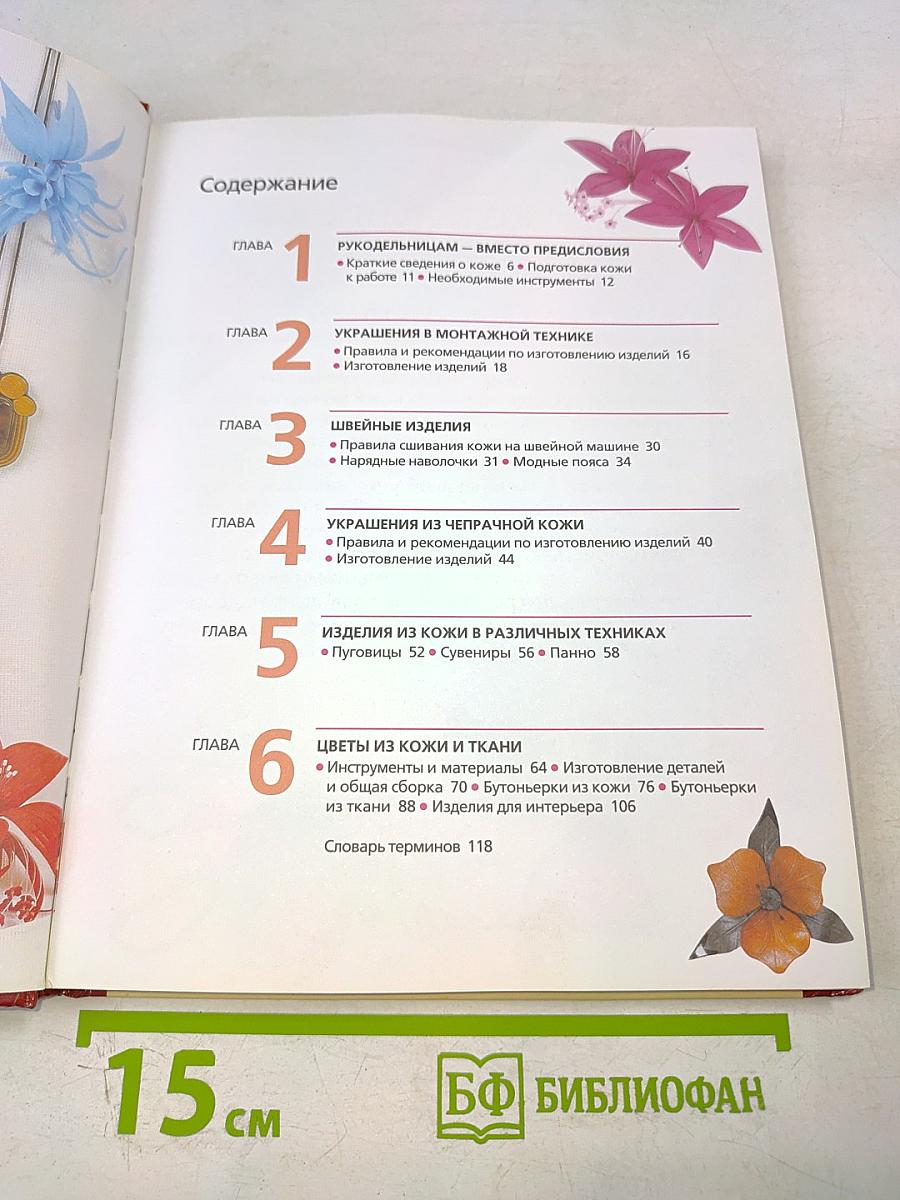 Содержание

ГЛАВА 1 РУКОДЕЛЬНИЦАМ — ВМЕСТО ПРЕДИСЛОВИЯ
• Краткие сведения о коже 6 • Подготовка кожи к работе 11 • Необходимые инструменты 12

ГЛАВА 2 УКРАШЕНИЯ В МОНТАЖНОЙ ТЕХНИКЕ
• Правила и рекомендации по изготовлению изделий 16
• Изготовление изделий 18

ГЛАВА 3 ШВЕЙНЫЕ ИЗДЕЛИЯ
• Правила сшивания кожи на швейной машине 30
• Нарядные наволочки 31 • Модные пояса 34

ГЛАВА 4 УКРАШЕНИЯ ИЗ ЧЕПРАЧНОЙ КОЖИ
• Правила и рекомендации по изготовлению изделий 40
• Изготовление изделий 44

ГЛАВА 5 ИЗДЕЛИЯ ИЗ КОЖИ В РАЗЛИЧНЫХ ТЕХНИКАХ
• Пуговицы 52 • Сувениры 56 • Панно 58

ГЛАВА 6 ЦВЕТЫ ИЗ КОЖИ И ТКАНИ
• Инструменты и материалы 64 • Изготовление деталей и общая сборка 70 • Бутоньерки из кожи 76 • Бутоньерки из ткани 88 • Изделия для интерьера 106

Словарь терминов 118

15 см

БФ БИБЛИОФАН